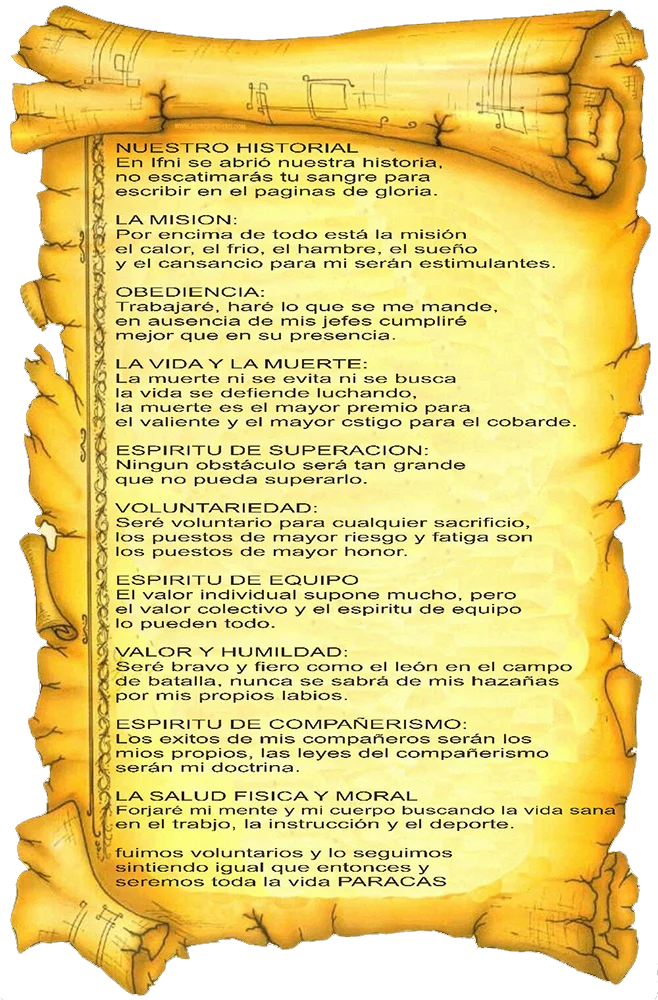 NUESTRO HISTORIAL
En Ifni se abrió nuestra historia, no escatimarás tu sangre para escribir en el paginas de gloria.

LA MISION:
Por encima de todo está la misión el calor, el frio, el hambre, el sueño y el cansancio para mi serán estimulantes.

OBEDIENCIA:
Trabajaré, haré lo que se me mande, en ausencia de mis jefes cumpliré mejor que en su presencia.

LA VIDA Y LA MUERTE:
La muerte ni se evita ni se busca la vida se defiende luchando, la muerte es el mayor premio para el valiente y el mayor cstigo para el cobarde.

ESPIRITU DE SUPERACION:
Ningun obstáculo será tan grande que no pueda superarlo.

VOLUNTARIEDAD:
Seré voluntario para cualquier sacrificio, los puestos de mayor riesgo y fatiga son los puestos de mayor honor.

ESPIRITU DE EQUIPO
El valor individual supone mucho, pero el valor colectivo y el espiritu de equipo lo pueden todo.

VALOR Y HUMILDAD:
Seré bravo y fiero como el león en el campo de batalla, nunca se sabrá de mis hazañas por mis propios labios.

ESPIRITU DE COMPAÑERISMO:
Los exitos de mis compañeros serán los mios propios, las leyes del compañerismo serán mi doctrina.

LA SALUD FISICA Y MORAL
Forjaré mi mente y mi cuerpo buscando la vida sana en el trabjo, la instrucción y el deporte.

fuimos voluntarios y lo seguimos sintiendo igual que entonces y seremos toda la vida PARACAS